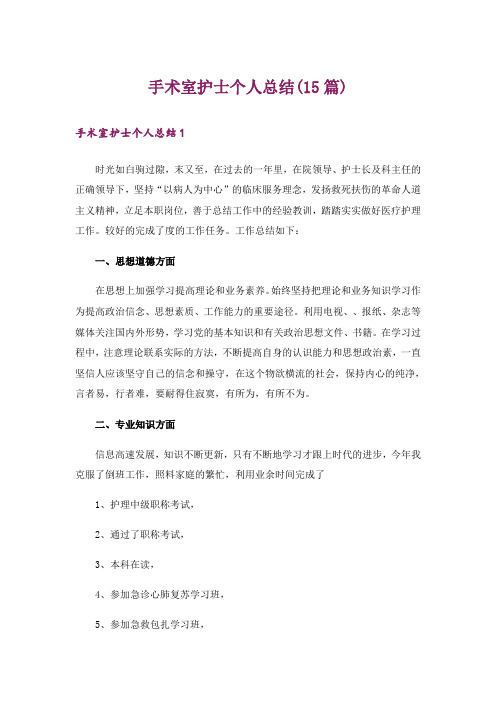 手术室护士个人总结(15篇)

手术室护士个人总结1

时光如白驹过隙，末又至，在过去的一年里，在院领导、护士长及科主任的正确领导下，坚持“以病人为中心”的临床服务理念，发扬救死扶伤的革命人道主义精神，立足本职岗位，善于总结工作中的经验教训，踏踏实实做好医疗护理工作。较好的完成了度的工作任务。工作总结如下：

一、思想道德方面

在思想上加强学习提高理论和业务素养。始终坚持把理论和业务知识学习作为提高政治信念、思想素质、工作能力的重要途径。利用电视、、报纸、杂志等媒体关注国内外形势，学习党的基本知识和有关政治思想文件、书籍。在学习过程中，注意理论联系实际的方法，不断提高自身的认识能力和思想政治素，一直坚信人应该坚守自己的信念和操守，在这个物欲横流的社会，保持内心的纯净，言者易，行者难，要耐得住寂寞，有所为，有所不为。

二、专业知识方面

信息高速发展，知识不断更新，只有不断地学习才跟上时代的进步，今年我克服了倒班工作，照料家庭的繁忙，利用业余时间完成了

1、护理中级职称考试，

2、通过了职称考试，

3、本科在读，

4、参加急诊心肺复苏学习班，

5、参加急救包扎学习班，